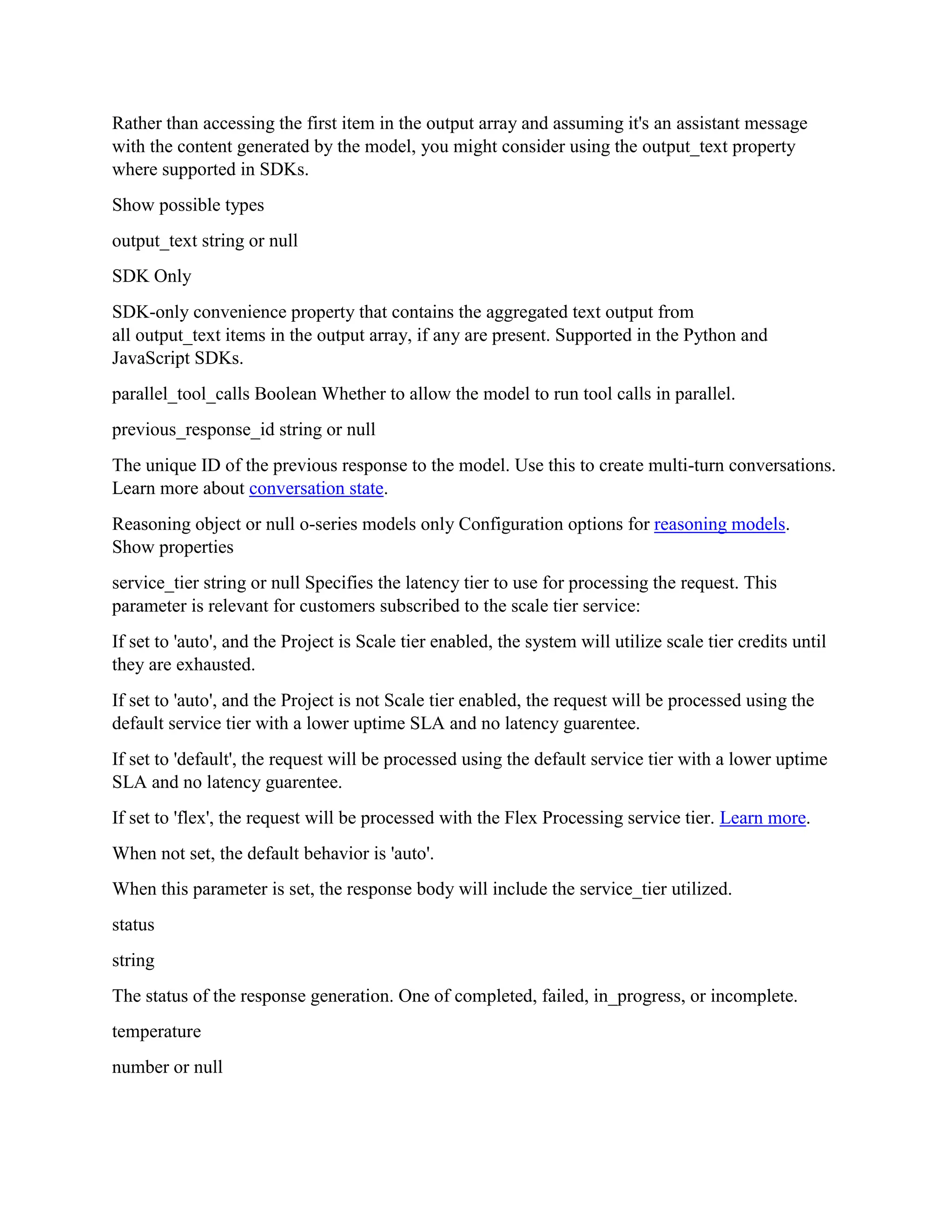 Rather than accessing the first item in the output array and assuming it's an assistant message with the content generated by the model, you might consider using the output_text property where supported in SDKs.

Show possible types

output_text string or null

SDK Only

SDK-only convenience property that contains the aggregated text output from all output_text items in the output array, if any are present. Supported in the Python and JavaScript SDKs.

parallel_tool_calls Boolean Whether to allow the model to run tool calls in parallel.

previous_response_id string or null

The unique ID of the previous response to the model. Use this to create multi-turn conversations. Learn more about conversation state.

Reasoning object or null o-series models only Configuration options for reasoning models. Show properties

service_tier string or null Specifies the latency tier to use for processing the request. This parameter is relevant for customers subscribed to the scale tier service:

If set to 'auto', and the Project is Scale tier enabled, the system will utilize scale tier credits until they are exhausted.

If set to 'auto', and the Project is not Scale tier enabled, the request will be processed using the default service tier with a lower uptime SLA and no latency guarentee.

If set to 'default', the request will be processed using the default service tier with a lower uptime SLA and no latency guarentee.

If set to 'flex', the request will be processed with the Flex Processing service tier. Learn more.

When not set, the default behavior is 'auto'.

When this parameter is set, the response body will include the service_tier utilized.

status

string

The status of the response generation. One of completed, failed, in_progress, or incomplete.

temperature

number or null